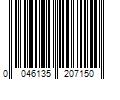 0 046135 207150